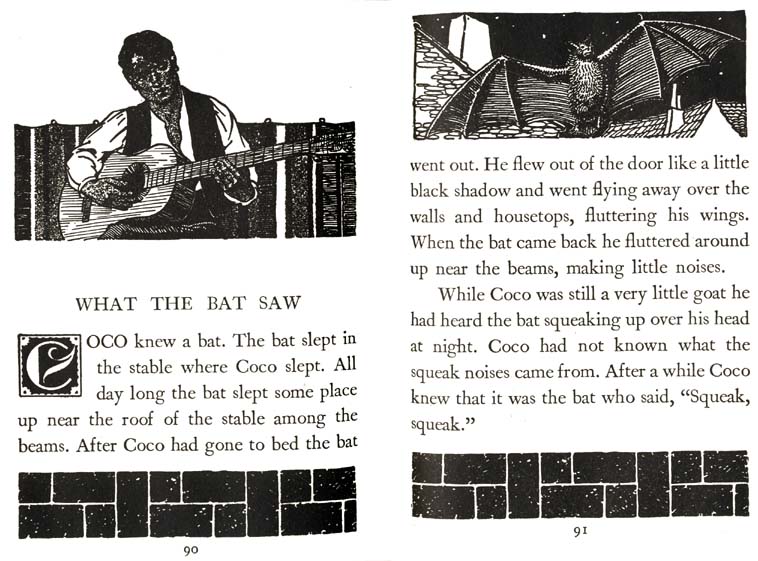 WHAT THE BAT SAW

COCO knew a bat. The bat slept in the stable where Coco slept. All day long the bat slept some place up near the roof of the stable among the beams. After Coco had gone to bed the bat

90

went out. He flew out of the door like a little black shadow and went flying away over the walls and housetops, fluttering his wings. When the bat came back he fluttered around up near the beams, making little noises.

While Coco was still a very little goat he had heard the bat squeaking up over his head at night. Coco had not known what the squeak noises came from. After a while Coco knew that it was the bat who said, "Squeak, squeak."

91